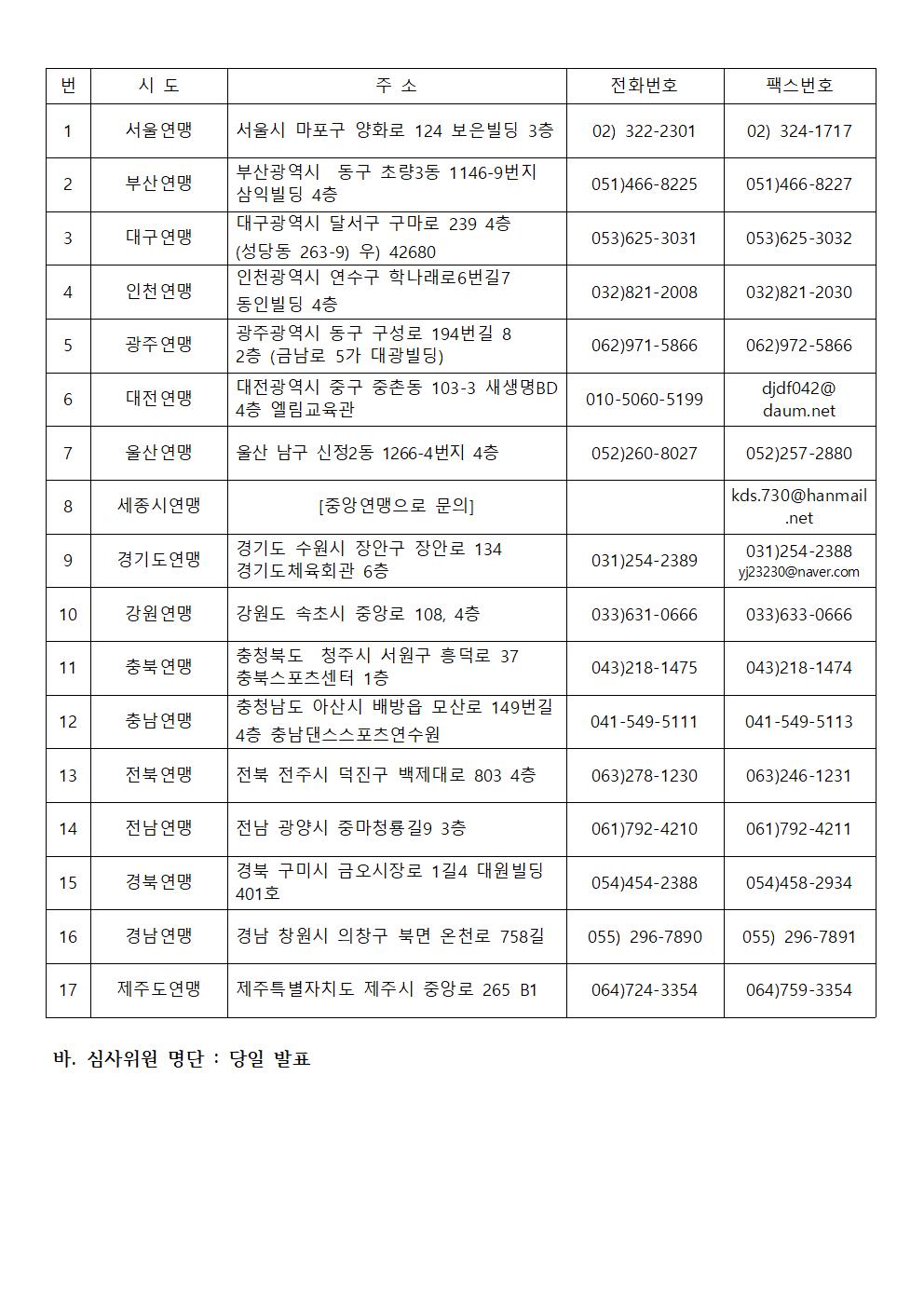 | 번 | 시 도 | 주 소 | 전화번호 | 팩스번호 |
|---|---|---|---|---|
| 1 | 서울연맹 | 서울시 마포구 양화로 124 보은빌딩 3층 | 02) 322-2301 | 02) 324-1717 |
| 2 | 부산연맹 | 부산광역시 동구 초량3동 1146-9번지 삼익빌딩 4층 | 051)466-8225 | 051)466-8227 |
| 3 | 대구연맹 | 대구광역시 달서구 구마로 239 4층 (성당동 263-9) 우) 42680 | 053)625-3031 | 053)625-3032 |
| 4 | 인천연맹 | 인천광역시 연수구 학나래로6번길7 동인빌딩 4층 | 032)821-2008 | 032)821-2030 |
| 5 | 광주연맹 | 광주광역시 동구 구성로 194번길 8 2층 (금남로 5가 대광빌딩) | 062)971-5866 | 062)972-5866 |
| 6 | 대전연맹 | 대전광역시 중구 중촌동 103-3 새생명BD 4층 엘림교육관 | 010-5060-5199 | djdf042@ daum.net |
| 7 | 울산연맹 | 울산 남구 신정2동 1266-4번지 4층 | 052)260-8027 | 052)257-2880 |
| 8 | 세종시연맹 | [중앙연맹으로 문의] | | kds.730@hanmail .net |
| 9 | 경기도연맹 | 경기도 수원시 장안구 장안로 134 경기도체육회관 6층 | 031)254-2389 | 031)254-2388 yj23230@naver.com |
| 10 | 강원연맹 | 강원도 속초시 중앙로 108, 4층 | 033)631-0666 | 033)633-0666 |
| 11 | 충북연맹 | 충청북도 청주시 서원구 흥덕로 37 충북스포츠센터 1층 | 043)218-1475 | 043)218-1474 |
| 12 | 충남연맹 | 충청남도 아산시 배방읍 모산로 149번길 4층 충남댄스스포츠연수원 | 041-549-5111 | 041-549-5113 |
| 13 | 전북연맹 | 전북 전주시 덕진구 백제대로 803 4층 | 063)278-1230 | 063)246-1231 |
| 14 | 전남연맹 | 전남 광양시 중마청룡길9 3층 | 061)792-4210 | 061)792-4211 |
| 15 | 경북연맹 | 경북 구미시 금오시장로 1길4 대원빌딩 401호 | 054)454-2388 | 054)458-2934 |
| 16 | 경남연맹 | 경남 창원시 의창구 북면 온천로 758길 | 055) 296-7890 | 055) 296-7891 |
| 17 | 제주도연맹 | 제주특별자치도 제주시 중앙로 265 B1 | 064)724-3354 | 064)759-3354 |

바. 심사위원 명단 : 당일 발표